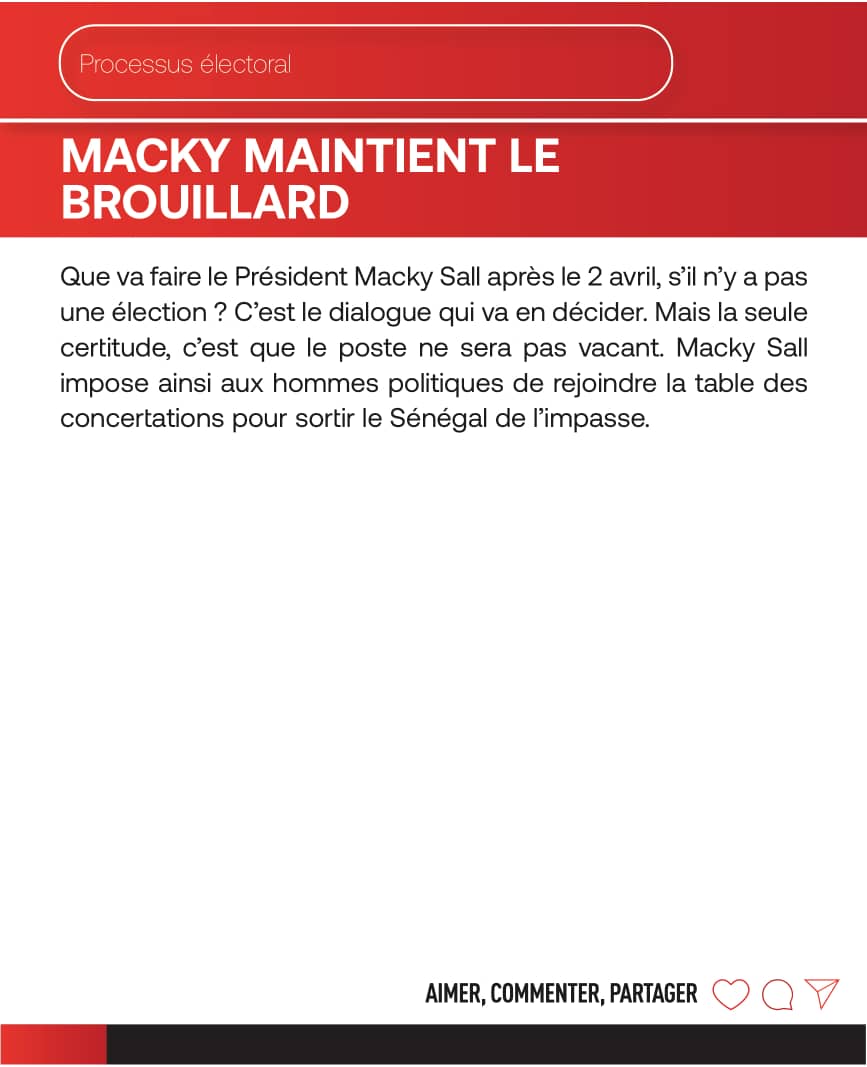 Processus électoral

MACKY MAINTIENT LE BROUILLARD

Que va faire le Président Macky Sall après le 2 avril, s'il n'y a pas une élection ? C'est le dialogue qui va en décider. Mais la seule certitude, c'est que le poste ne sera pas vacant. Macky Sall impose ainsi aux hommes politiques de rejoindre la table des concertations pour sortir le Sénégal de l'impasse.

AIMER, COMMENTER, PARTAGER